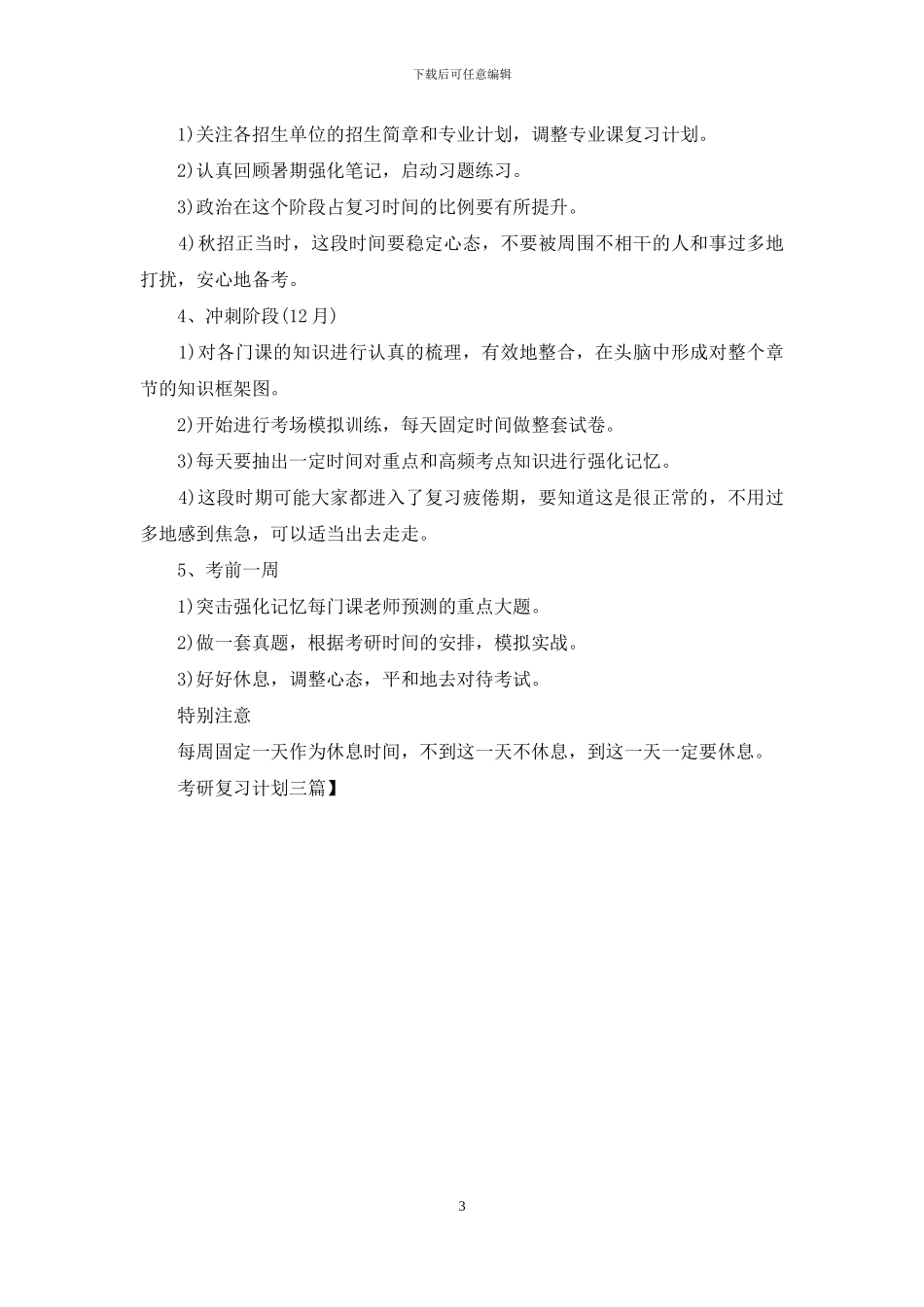 下载后可任意编辑

1)关注各招生单位的招生简章和专业计划，调整专业课复习计划。

2)认真回顾暑期强化笔记，启动习题练习。

3)政治在这个阶段占复习时间的比例要有所提升。

4)秋招正当时，这段时间要稳定心态，不要被周围不相干的人和事过多地打扰，安心地备考。

4、冲刺阶段(12月)

1)对各门课的知识进行认真的梳理，有效地整合，在头脑中形成对整个章节的知识框架图。

2)开始进行考场模拟训练，每天固定时间做整套试卷。

3)每天要抽出一定时间对重点和高频考点知识进行强化记忆。

4)这段时期可能大家都进入了复习疲倦期，要知道这是很正常的，不用过多地感到焦急，可以适当出去走走。

5、考前一周

1)突击强化记忆每门课老师预测的重点大题。

2)做一套真题，根据考研时间的安排，模拟实战。

3)好好休息，调整心态，平和地去对待考试。

特别注意

每周固定一天作为休息时间，不到这一天不休息，到这一天一定要休息。

考研复习计划三篇】

3